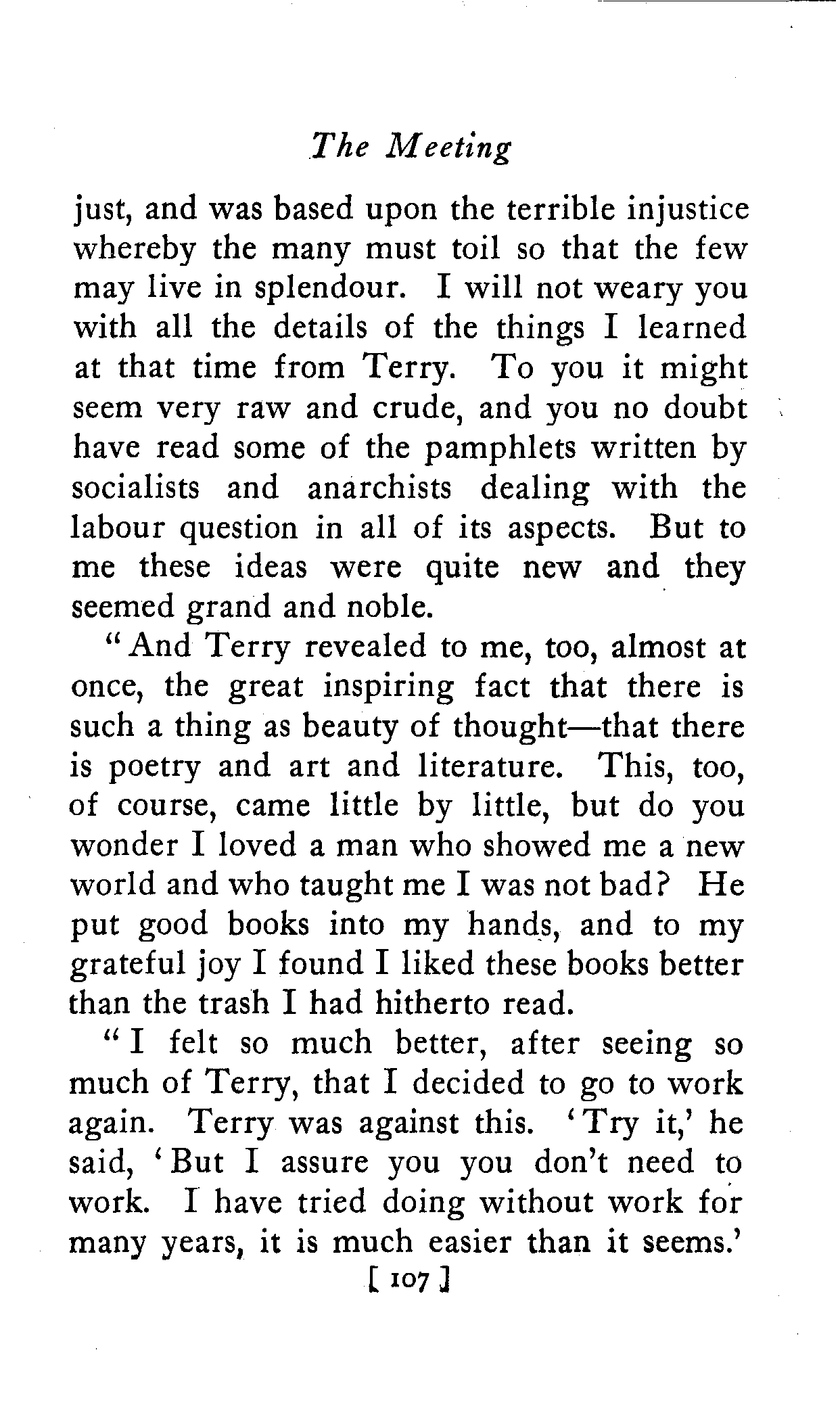 The Meeting

just, and was based upon the terrible injustice whereby the many must toil so that the few may live in splendour. I will not weary you with all the details of the things I learned at that time from Terry. To you it might seem very raw and crude, and you no doubt have read some of the pamphlets written by socialists and anarchists dealing with the labour question in all of its aspects. But to me these ideas were quite new and they seemed grand and noble.

"And Terry revealed to me, too, almost at once, the great inspiring fact that there is such a thing as beauty of thought—that there is poetry and art and literature. This, too, of course, came little by little, but do you wonder I loved a man who showed me a new world and who taught me I was not bad? He put good books into my hands, and to my grateful joy I found I liked these books better than the trash I had hitherto read.

"I felt so much better, after seeing so much of Terry, that I decided to go to work again. Terry was against this. 'Try it,' he said, 'But I assure you you don't need to work. I have tried doing without work for many years, it is much easier than it seems.'

[ 107 ]